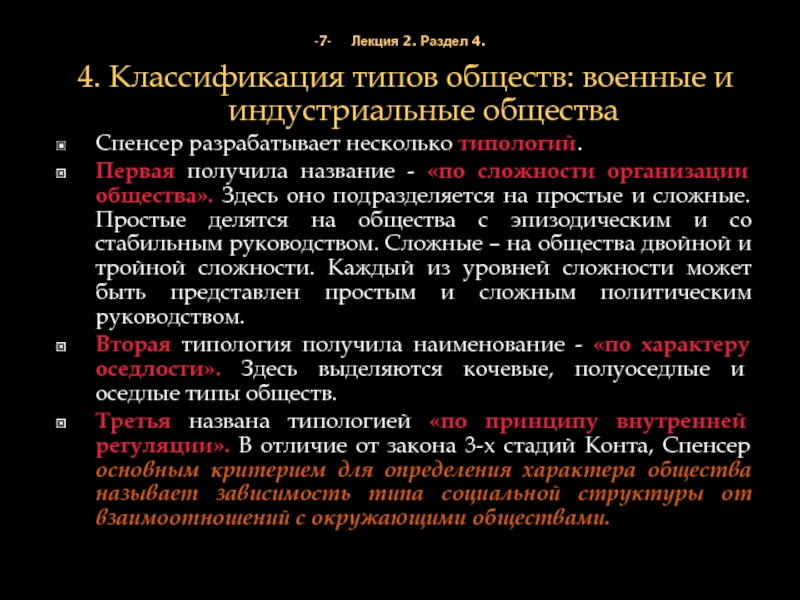 -7- Лекция 2. Раздел 4.

4. Классификация типов обществ: военные и индустриальные общества

Спенсер разрабатывает несколько типологий.

Первая получила название - «по сложности организации общества». Здесь оно подразделяется на простые и сложные. Простые делятся на общества с эпизодическим и со стабильным руководством. Сложные – на общества двойной и тройной сложности. Каждый из уровней сложности может быть представлен простым и сложным политическим руководством.

Вторая типология получила наименование - «по характеру оседлости». Здесь выделяются кочевые, полуоседлые и оседлые типы обществ.

Третья названа типологией «по принципу внутренней регуляции». В отличие от закона 3-х стадий Конта, Спенсер основным критерием для определения характера общества называет зависимость типа социальной структуры от взаимоотношений с окружающими обществами.